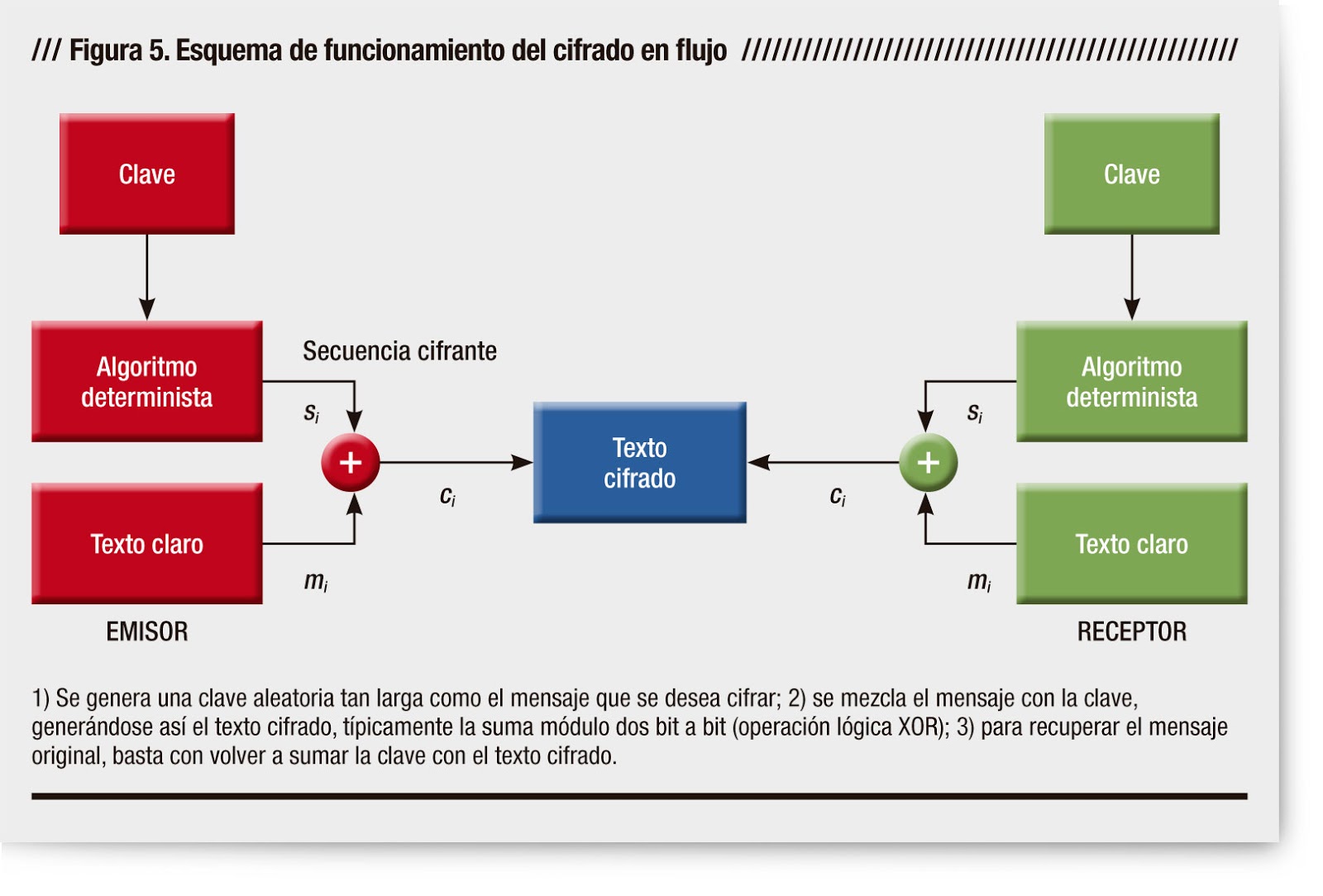 /// Figura 5. Esquema de funcionamiento del cifrado en flujo ///////////////////////////////////////////////

Clave

Algoritmo determinista

Secuencia cifrante

$s_i$

+

Texto claro

$m_i$

EMISOR

$c_i$

Texto cifrado

$c_i$

Clave

Algoritmo determinista

$s_i$

+

Texto claro

$m_i$

RECEPTOR

1) Se genera una clave aleatoria tan larga como el mensaje que se desea cifrar; 2) se mezcla el mensaje con la clave, generándose así el texto cifrado, típicamente la suma módulo dos bit a bit (operación lógica XOR); 3) para recuperar el mensaje original, basta con volver a sumar la clave con el texto cifrado.